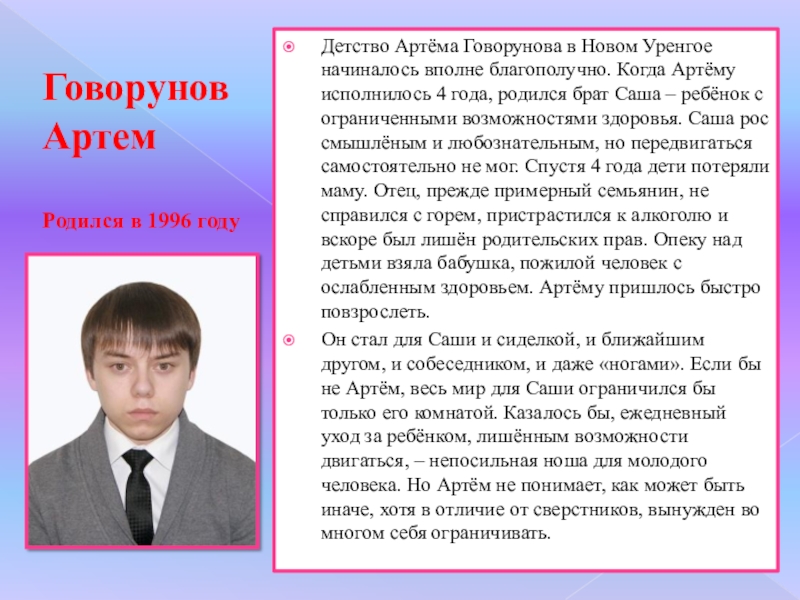 Говорунов Артем

Родился в 1996 году

• Детство Артёма Говорунова в Новом Уренгое начиналось вполне благополучно. Когда Артёму исполнилось 4 года, родился брат Саша – ребёнок с ограниченными возможностями здоровья. Саша рос смышлёным и любознательным, но передвигаться самостоятельно не мог. Спустя 4 года дети потеряли маму. Отец, прежде примерный семьянин, не справился с горем, пристрастился к алкоголю и вскоре был лишён родительских прав. Опеку над детьми взяла бабушка, пожилой человек с ослабленным здоровьем. Артёму пришлось быстро повзрослеть.

• Он стал для Саши и сиделкой, и ближайшим другом, и собеседником, и даже «ногами». Если бы не Артём, весь мир для Саши ограничился бы только его комнатой. Казалось бы, ежедневный уход за ребёнком, лишённым возможности двигаться, – непосильная ноша для молодого человека. Но Артём не понимает, как может быть иначе, хотя в отличие от сверстников, вынужден во многом себя ограничивать.